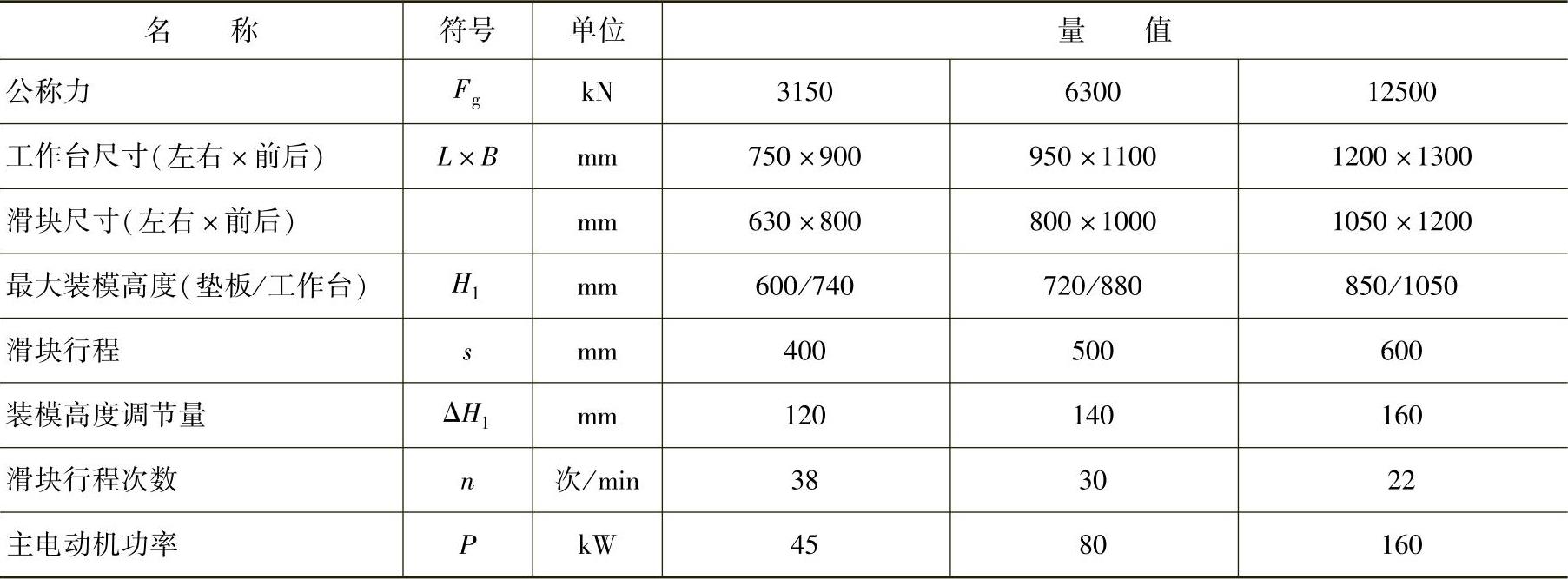 | 名称 | 符号 | 单位 | 量值 | | |
|---|---|---|---|---|---|
| 公称力 | $F_g$ | kN | 3150 | 6300 | 12500 |
| 工作台尺寸(左右×前后) | $L \times B$ | mm | 750×900 | 950×1100 | 1200×1300 |
| 滑块尺寸(左右×前后) | | mm | 630×800 | 800×1000 | 1050×1200 |
| 最大装模高度(垫板/工作台) | $H_1$ | mm | 600/740 | 720/880 | 850/1050 |
| 滑块行程 | $s$ | mm | 400 | 500 | 600 |
| 装模高度调节量 | $\Delta H_1$ | mm | 120 | 140 | 160 |
| 滑块行程次数 | $n$ | 次/min | 38 | 30 | 22 |
| 主电动机功率 | $P$ | kW | 45 | 80 | 160 |